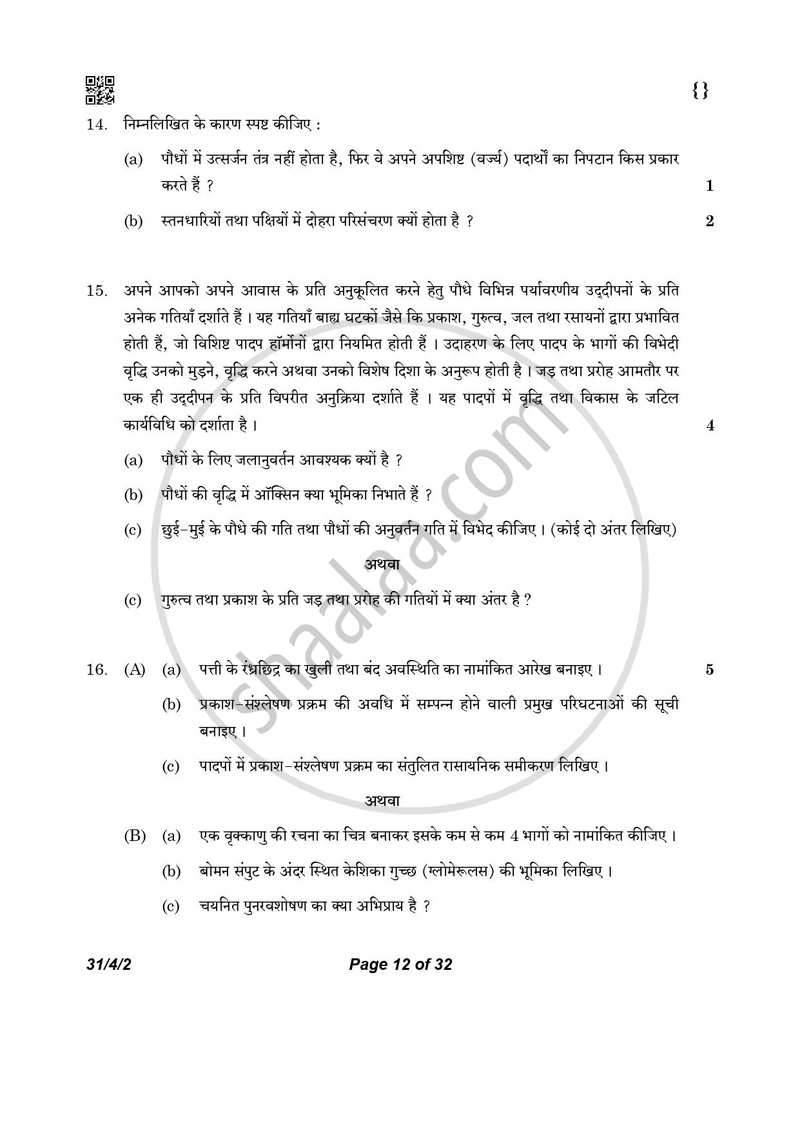 {}

14. निम्नलिखित के कारण स्पष्ट कीजिए :

(a) पौधों में उत्सर्जन तंत्र नहीं होता है, फिर वे अपने अपशिष्ट (वर्ज्य) पदार्थों का निपटान किस प्रकार करते हैं ? 1

(b) स्तनधारियों तथा पक्षियों में दोहरा परिसंचरण क्यों होता है ? 2

15. अपने आपको अपने आवास के प्रति अनुकूलित करने हेतु पौधे विभिन्न पर्यावरणीय उद्दीपनों के प्रति अनेक गतियाँ दर्शाते हैं । यह गतियाँ बाह्य घटकों जैसे कि प्रकाश, गुरुत्व, जल तथा रसायनों द्वारा प्रभावित होती हैं, जो विशिष्ट पादप हॉर्मोनों द्वारा नियमित होती हैं । उदाहरण के लिए पादप के भागों की विभेदी वृद्धि उनको मुड़ने, वृद्धि करने अथवा उनको विशेष दिशा के अनुरूप होती है । जड़ तथा प्ररोह आमतौर पर एक ही उद्दीपन के प्रति विपरीत अनुक्रिया दर्शाते हैं । यह पादपों में वृद्धि तथा विकास के जटिल कार्यविधि को दर्शाता है । 4

(a) पौधों के लिए जलानुवर्तन आवश्यक क्यों है ?

(b) पौधों की वृद्धि में ऑक्सिन क्या भूमिका निभाते हैं ?

(c) छुई-मुई के पौधे की गति तथा पौधों की अनुवर्तन गति में विभेद कीजिए । (कोई दो अंतर लिखिए)

अथवा

(c) गुरुत्व तथा प्रकाश के प्रति जड़ तथा प्ररोह की गतियों में क्या अंतर है ?

16. (A) (a) पत्ती के रंध्रछिद्र का खुली तथा बंद अवस्थिति का नामांकित आरेख बनाइए । 5

(b) प्रकाश-संश्लेषण प्रक्रम की अवधि में सम्पन्न होने वाली प्रमुख परिघटनाओं की सूची बनाइए ।

(c) पादपों में प्रकाश-संश्लेषण प्रक्रम का संतुलित रासायनिक समीकरण लिखिए ।

अथवा

(B) (a) एक वृक्काणु की रचना का चित्र बनाकर इसके कम से कम 4 भागों को नामांकित कीजिए ।

(b) बोमन संपुट के अंदर स्थित केशिका गुच्छ (ग्लोमेरुलस) की भूमिका लिखिए ।

(c) चयनित पुनरवशोषण का क्या अभिप्राय है ?

31/4/2 Page 12 of 32

shaalaa.com